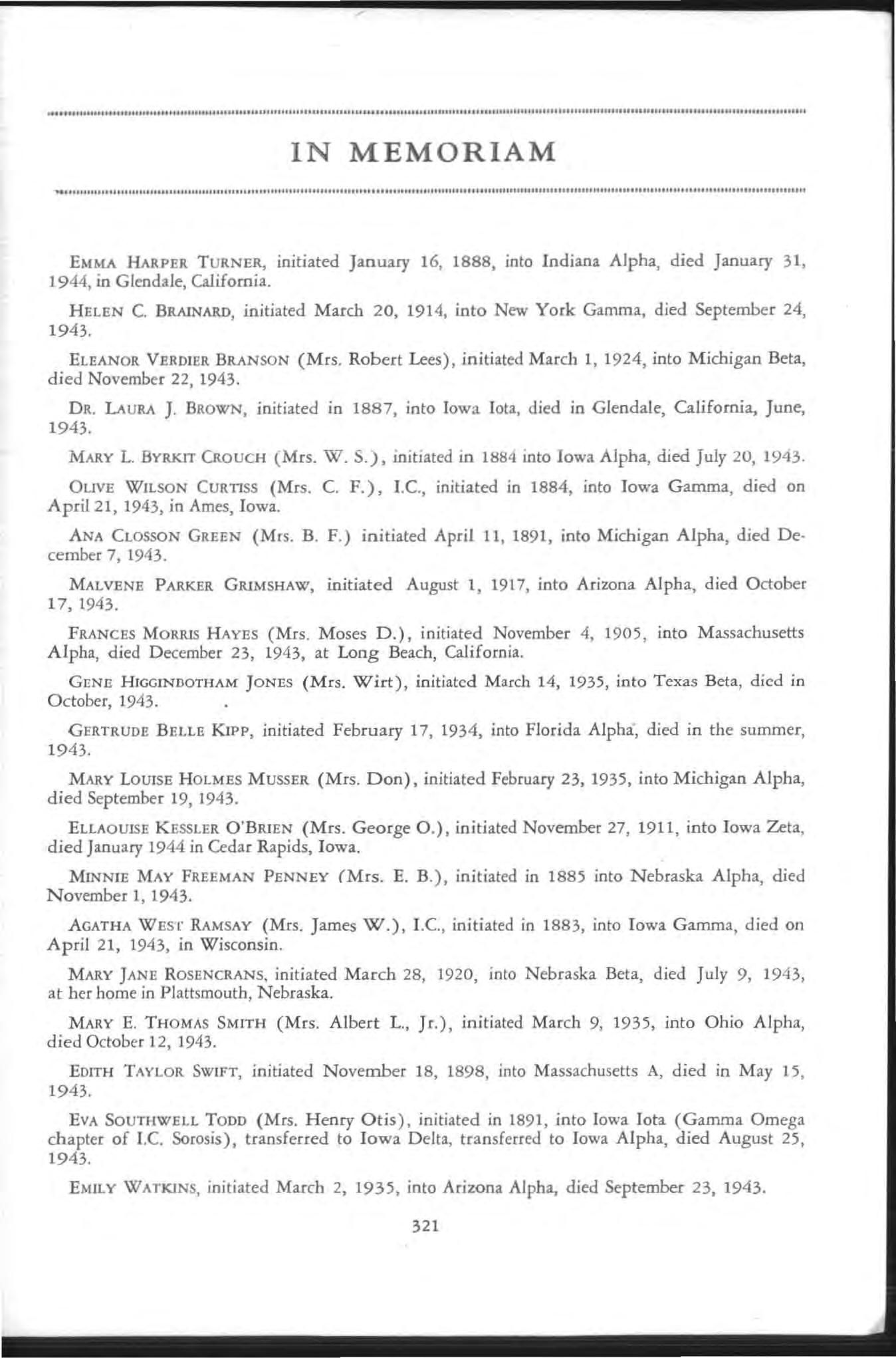 IN MEMORIAM

EMMA HARPER TURNER, initiated January 16, 1888, into Indiana Alpha, died January 31, 1944, in Glendale, California.

HELEN C. BRAINARD, initiated March 20, 1914, into New York Gamma, died September 24, 1943.

ELEANOR VERDIER BRANSON (Mrs. Robert Lees), initiated March 1, 1924, into Michigan Beta, died November 22, 1943.

DR. LAURA J. BROWN, initiated in 1887, into Iowa Iota, died in Glendale, California, June, 1943.

MARY L. BYRKIT CROUCH (Mrs. W. S.), initiated in 1884 into Iowa Alpha, died July 20, 1943.

OLIVE WILSON CURTISS (Mrs. C. F.), I.C., initiated in 1884, into Iowa Gamma, died on April 21, 1943, in Ames, Iowa.

ANA CLOSSON GREEN (Mrs. B. F.) initiated April 11, 1891, into Michigan Alpha, died December 7, 1943.

MALVENE PARKER GRIMSHAW, initiated August 1, 1917, into Arizona Alpha, died October 17, 1943.

FRANCES MORRIS HAYES (Mrs. Moses D.), initiated November 4, 1905, into Massachusetts Alpha, died December 23, 1943, at Long Beach, California.

GENE HIGGINBOTHAM JONES (Mrs. Wirt), initiated March 14, 1935, into Texas Beta, died in October, 1943.

GERTRUDE BELLE KIPP, initiated February 17, 1934, into Florida Alpha, died in the summer, 1943.

MARY LOUISE HOLMES MUSSER (Mrs. Don), initiated February 23, 1935, into Michigan Alpha, died September 19, 1943.

ELLAOUISE KESSLER O'BRIEN (Mrs. George O.), initiated November 27, 1911, into Iowa Zeta, died January 1944 in Cedar Rapids, Iowa.

MINNIE MAY FREEMAN PENNEY (Mrs. E. B.), initiated in 1885 into Nebraska Alpha, died November 1, 1943.

AGATHA WEST RAMSAY (Mrs. James W.), I.C., initiated in 1883, into Iowa Gamma, died on April 21, 1943, in Wisconsin.

MARY JANE ROSENCRANS, initiated March 28, 1920, into Nebraska Beta, died July 9, 1943, at her home in Plattsmouth, Nebraska.

MARY E. THOMAS SMITH (Mrs. Albert L., Jr.), initiated March 9, 1935, into Ohio Alpha, died October 12, 1943.

EDITH TAYLOR SWIFT, initiated November 18, 1898, into Massachusetts A, died in May 15, 1943.

EVA SOUTHWELL TODD (Mrs. Henry Otis), initiated in 1891, into Iowa Iota (Gamma Omega chapter of I.C. Sorosis), transferred to Iowa Delta, transferred to Iowa Alpha, died August 25, 1943.

EMILY WATKINS, initiated March 2, 1935, into Arizona Alpha, died September 23, 1943.

321